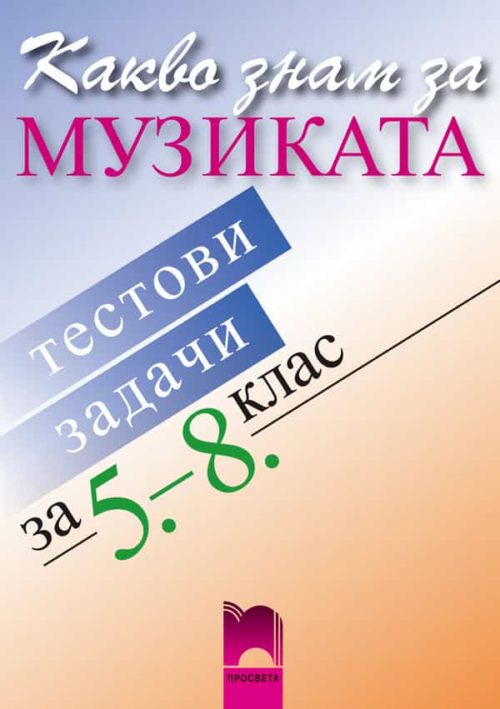 Какво знам за
МУЗИКАТА

тестови
задачи
за 5.–8. клас

ПРОСВЕТА